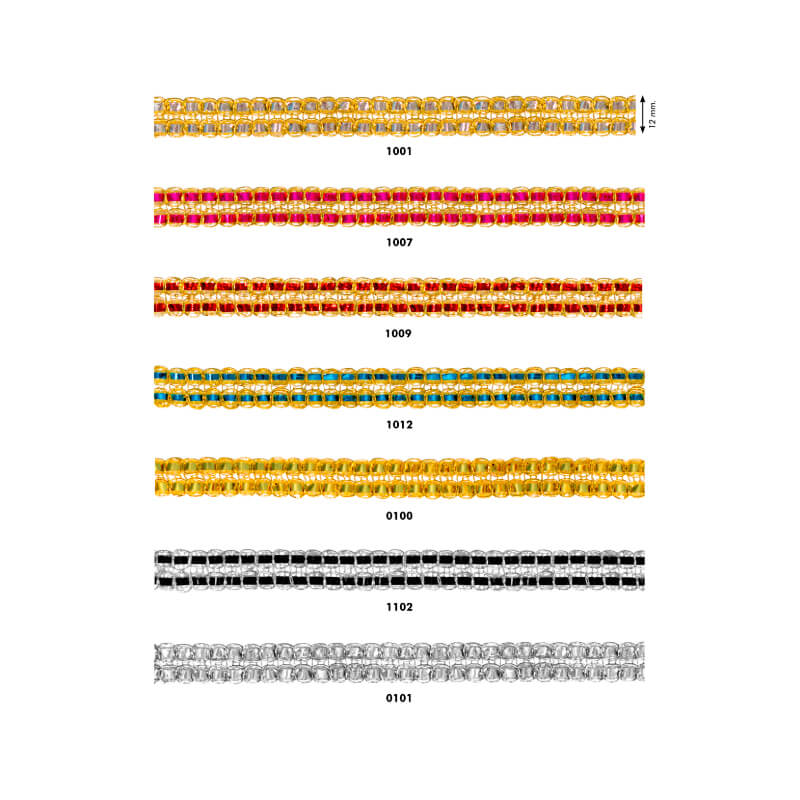 12 mm.

1001

1007

1009

1012

0100

1102

0101